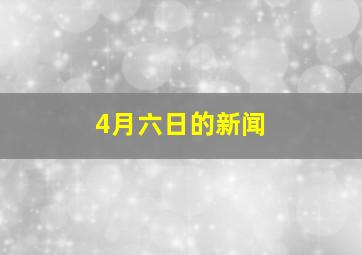 4月六日的新闻